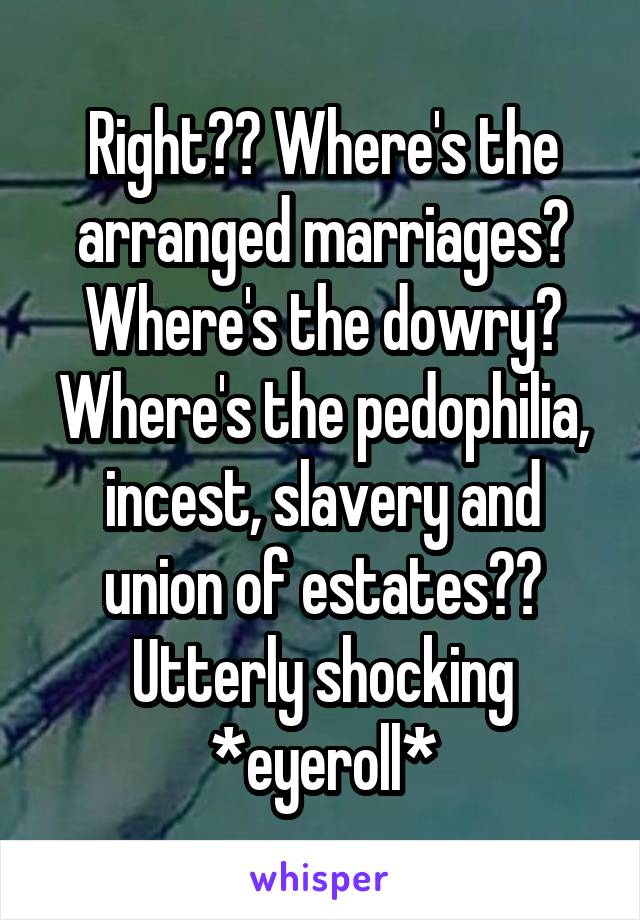 Right?? Where's the arranged marriages? Where's the dowry? Where's the pedophilia, incest, slavery and union of estates?? Utterly shocking *eyeroll*

whisper